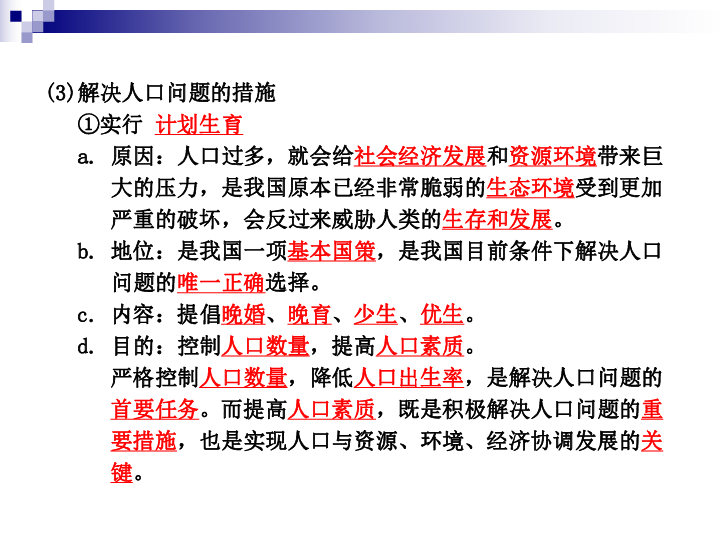 (3)解决人口问题的措施

①实行 计划生育

a. 原因：人口过多，就会给社会经济发展和资源环境带来巨大的压力，是我国原本已经非常脆弱的生态环境受到更加严重的破坏，会反过来威胁人类的生存和发展。

b. 地位：是我国一项基本国策，是我国目前条件下解决人口问题的唯一正确选择。

c. 内容：提倡晚婚、晚育、少生、优生。

d. 目的：控制人口数量，提高人口素质。
严格控制人口数量，降低人口出生率，是解决人口问题的首要任务。而提高人口素质，既是积极解决人口问题的重要措施，也是实现人口与资源、环境、经济协调发展的关键。